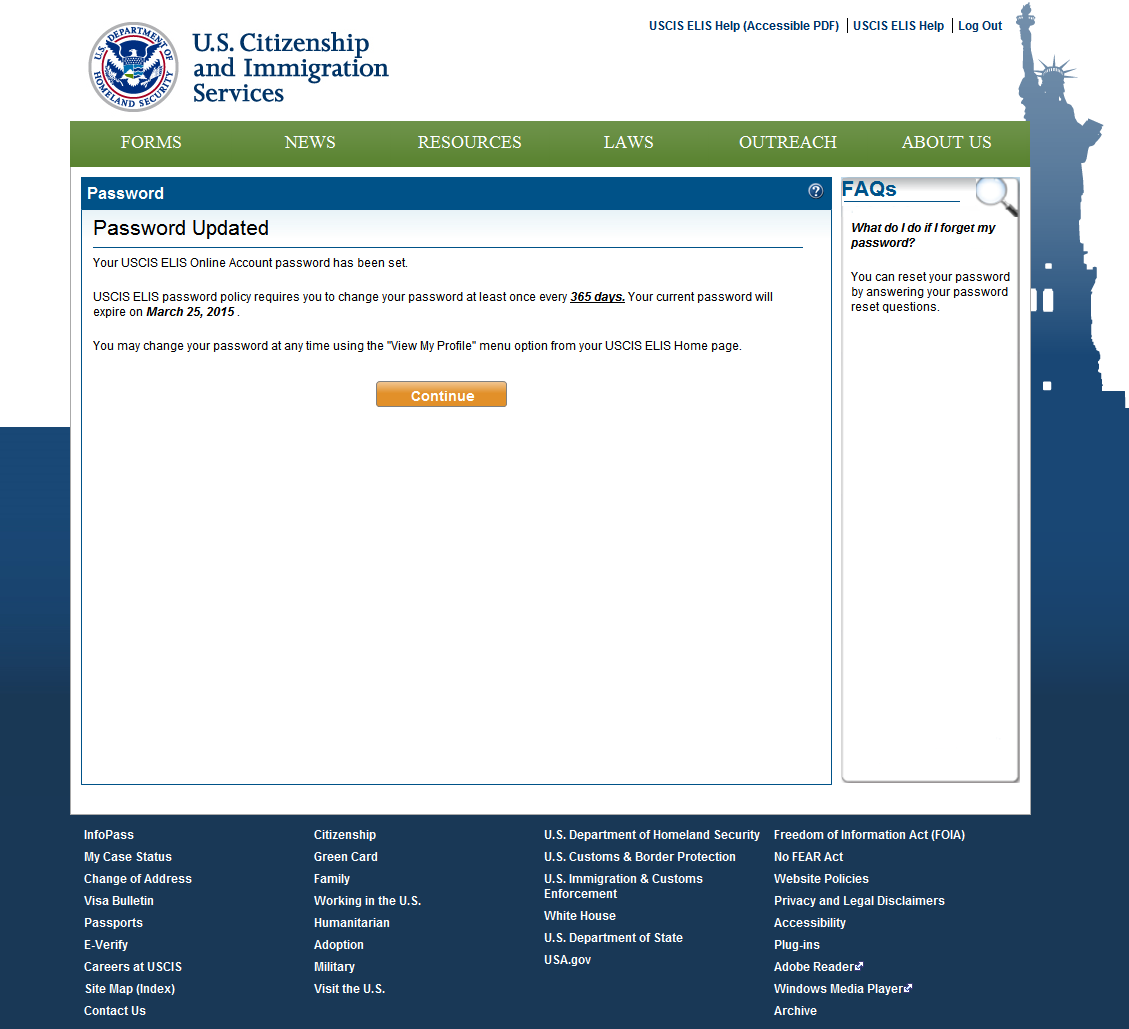 U.S. DEPARTMENT OF HOMELAND SECURITY

U.S. Citizenship and Immigration Services

USCIS ELIS Help (Accessible PDF) | USCIS ELIS Help | Log Out

FORMS NEWS RESOURCES LAWS OUTREACH ABOUT US

Password

Password Updated

Your USCIS ELIS Online Account password has been set.

USCIS ELIS password policy requires you to change your password at least once every 365 days. Your current password will expire on March 25, 2015 .

You may change your password at any time using the "View My Profile" menu option from your USCIS ELIS Home page.

Continue

FAQs

What do I do if I forget my password?

You can reset your password by answering your password reset questions.

InfoPass
My Case Status
Change of Address
Visa Bulletin
Passports
E-Verify
Careers at USCIS
Site Map (Index)
Contact Us

Citizenship
Green Card
Family
Working in the U.S.
Humanitarian
Adoption
Military
Visit the U.S.

U.S. Department of Homeland Security
U.S. Customs & Border Protection
U.S. Immigration & Customs Enforcement
White House
U.S. Department of State
USA.gov

Freedom of Information Act (FOIA)
No FEAR Act
Website Policies
Privacy and Legal Disclaimers
Accessibility
Plug-ins
Adobe Reader
Windows Media Player
Archive